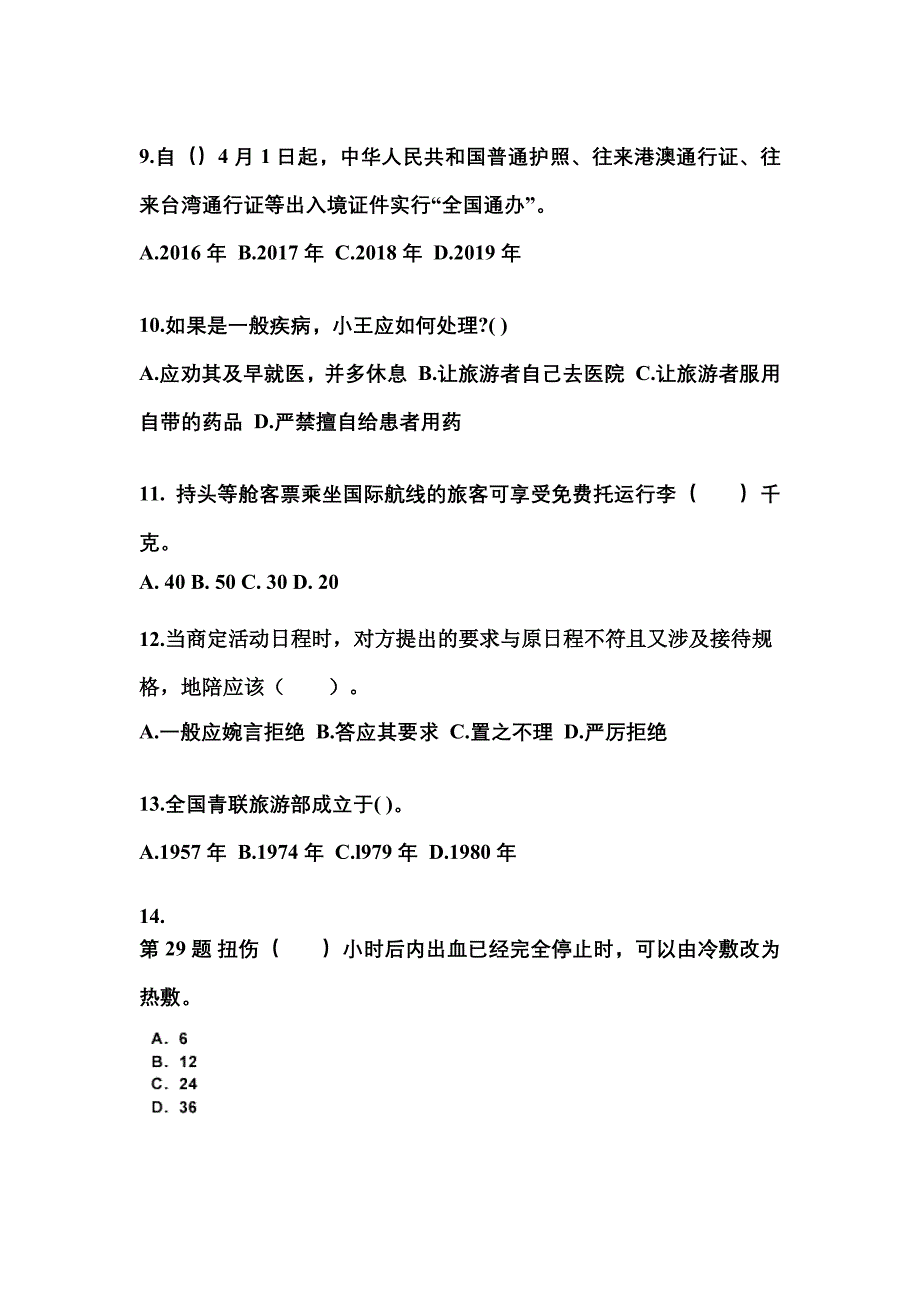 9.自（）4 月 1 日起，中华人民共和国普通护照、往来港澳通行证、往来台湾通行证等出入境证件实行“全国通办”。

A.2016 年 B.2017 年 C.2018 年 D.2019 年

10.如果是一般疾病，小王应如何处理?( )

A.应劝其及早就医，并多休息 B.让旅游者自己去医院 C.让旅游者服用自带的药品 D.严禁擅自给患者用药

11. 持头等舱客票乘坐国际航线的旅客可享受免费托运行李（　　）千克。

A. 40 B. 50 C. 30 D. 20

12.当商定活动日程时，对方提出的要求与原日程不符且又涉及接待规格，地陪应该（　　）。

A.一般应婉言拒绝 B.答应其要求 C.置之不理 D.严厉拒绝

13.全国青联旅游部成立于( )。

A.1957 年 B.1974 年 C.l979 年 D.1980 年

14.
第 29 题 扭伤（　　）小时后内出血已经完全停止时，可以由冷敷改为热敷。

A. 6
B. 12
C. 24
D. 36